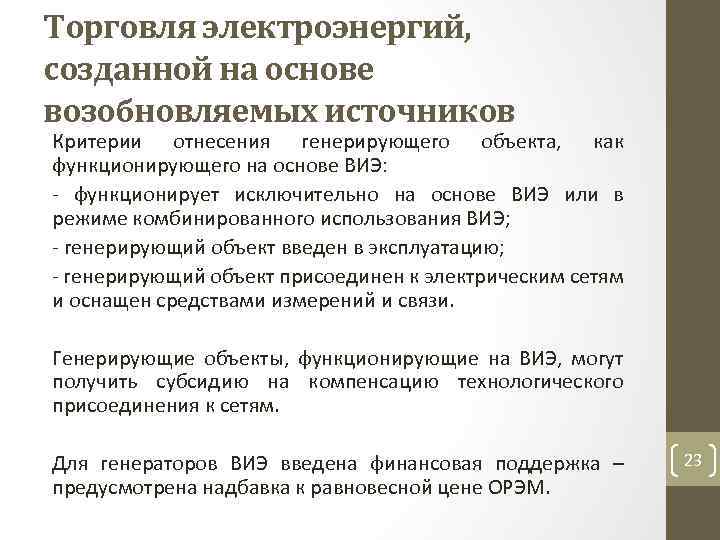 Торговля электроэнергий, созданной на основе возобновляемых источников

Критерии отнесения генерирующего объекта, как функционирующего на основе ВИЭ:

- функционирует исключительно на основе ВИЭ или в режиме комбинированного использования ВИЭ;

- генерирующий объект введен в эксплуатацию;

- генерирующий объект присоединен к электрическим сетям и оснащен средствами измерений и связи.

Генерирующие объекты, функционирующие на ВИЭ, могут получить субсидию на компенсацию технологического присоединения к сетям.

Для генераторов ВИЭ введена финансовая поддержка – предусмотрена надбавка к равновесной цене ОРЭМ.

23